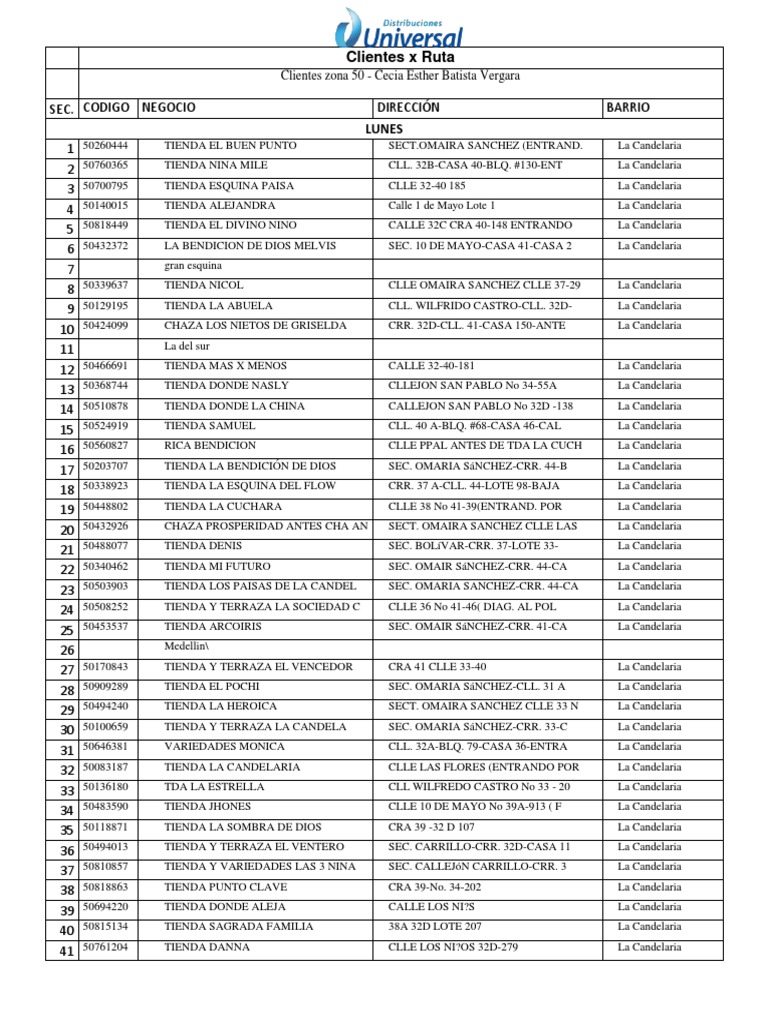 Distribuciones Universal

Clientes x Ruta

Clientes zona 50 - Cecia Esther Batista Vergara

| SEC. | CODIGO | NEGOCIO | DIRECCIÓN | BARRIO |
|---|---|---|---|---|
| | | LUNES | | |
| 1 | 50260444 | TIENDA EL BUEN PUNTO | SECT.OMAIRA SANCHEZ (ENTRAND. | La Candelaria |
| 2 | 50760365 | TIENDA NINA MILE | CLL. 32B-CASA 40-BLQ. #130-ENT | La Candelaria |
| 3 | 50700795 | TIENDA ESQUINA PAISA | CLLE 32-40 185 | La Candelaria |
| 4 | 50140015 | TIENDA ALEJANDRA | Calle 1 de Mayo Lote 1 | La Candelaria |
| 5 | 50818449 | TIENDA EL DIVINO NINO | CALLE 32C CRA 40-148 ENTRANDO | La Candelaria |
| 6 | 50432372 | LA BENDICION DE DIOS MELVIS | SEC. 10 DE MAYO-CASA 41-CASA 2 | La Candelaria |
| 7 | | gran esquina | | |
| 8 | 50339637 | TIENDA NICOL | CLLE OMAIRA SANCHEZ CLLE 37-29 | La Candelaria |
| 9 | 50129195 | TIENDA LA ABUELA | CLL. WILFRIDO CASTRO-CLL. 32D- | La Candelaria |
| 10 | 50424099 | CHAZA LOS NIETOS DE GRISELDA | CRR. 32D-CLL. 41-CASA 150-ANTE | La Candelaria |
| 11 | | La del sur | | |
| 12 | 50466691 | TIENDA MAS X MENOS | CALLE 32-40-181 | La Candelaria |
| 13 | 50368744 | TIENDA DONDE NASLY | CLLEJON SAN PABLO No 34-55A | La Candelaria |
| 14 | 50510878 | TIENDA DONDE LA CHINA | CALLEJON SAN PABLO No 32D -138 | La Candelaria |
| 15 | 50524919 | TIENDA SAMUEL | CLL. 40 A-BLQ. #68-CASA 46-CAL | La Candelaria |
| 16 | 50560827 | RICA BENDICION | CLLE PPAL ANTES DE TDA LA CUCH | La Candelaria |
| 17 | 50203707 | TIENDA LA BENDICIÓN DE DIOS | SEC. OMARIA SáNCHEZ-CRR. 44-B | La Candelaria |
| 18 | 50338923 | TIENDA LA ESQUINA DEL FLOW | CRR. 37 A-CLL. 44-LOTE 98-BAJA | La Candelaria |
| 19 | 50448802 | TIENDA LA CUCHARA | CLLE 38 No 41-39(ENTRAND. POR | La Candelaria |
| 20 | 50432926 | CHAZA PROSPERIDAD ANTES CHA AN | SECT. OMAIRA SANCHEZ CLLE LAS | La Candelaria |
| 21 | 50488077 | TIENDA DENIS | SEC. BOLíVAR-CRR. 37-LOTE 33- | La Candelaria |
| 22 | 50340462 | TIENDA MI FUTURO | SEC. OMAIR SáNCHEZ-CRR. 44-CA | La Candelaria |
| 23 | 50503903 | TIENDA LOS PAISAS DE LA CANDEL | SEC. OMARIA SANCHEZ-CRR. 44-CA | La Candelaria |
| 24 | 50508252 | TIENDA Y TERRAZA LA SOCIEDAD C | CLLE 36 No 41-46( DIAG. AL POL | La Candelaria |
| 25 | 50453537 | TIENDA ARCOIRIS | SEC. OMAIR SáNCHEZ-CRR. 41-CA | La Candelaria |
| 26 | | Medellin\ | | |
| 27 | 50170843 | TIENDA Y TERRAZA EL VENCEDOR | CRA 41 CLLE 33-40 | La Candelaria |
| 28 | 50909289 | TIENDA EL POCHI | SEC. OMARIA SáNCHEZ-CLL. 31 A | La Candelaria |
| 29 | 50494240 | TIENDA LA HEROICA | SECT. OMAIRA SANCHEZ CLLE 33 N | La Candelaria |
| 30 | 50100659 | TIENDA Y TERRAZA LA CANDELA | SEC. OMARIA SáNCHEZ-CRR. 33-C | La Candelaria |
| 31 | 50646381 | VARIEDADES MONICA | CLL. 32A-BLQ. 79-CASA 36-ENTRA | La Candelaria |
| 32 | 50083187 | TIENDA LA CANDELARIA | CLLE LAS FLORES (ENTRANDO POR | La Candelaria |
| 33 | 50136180 | TDA LA ESTRELLA | CLL WILFREDO CASTRO No 33 - 20 | La Candelaria |
| 34 | 50483590 | TIENDA JHONES | CLLE 10 DE MAYO No 39A-913 ( F | La Candelaria |
| 35 | 50118871 | TIENDA LA SOMBRA DE DIOS | CRA 39 -32 D 107 | La Candelaria |
| 36 | 50494013 | TIENDA Y TERRAZA EL VENTERO | SEC. CARRILLO-CRR. 32D-CASA 11 | La Candelaria |
| 37 | 50810857 | TIENDA Y VARIEDADES LAS 3 NINA | SEC. CALLEJóN CARRILLO-CRR. 3 | La Candelaria |
| 38 | 50818863 | TIENDA PUNTO CLAVE | CRA 39-No. 34-202 | La Candelaria |
| 39 | 50694220 | TIENDA DONDE ALEJA | CALLE LOS NI?S | La Candelaria |
| 40 | 50815134 | TIENDA SAGRADA FAMILIA | 38A 32D LOTE 207 | La Candelaria |
| 41 | 50761204 | TIENDA DANNA | CLLE LOS NI?OS 32D-279 | La Candelaria |